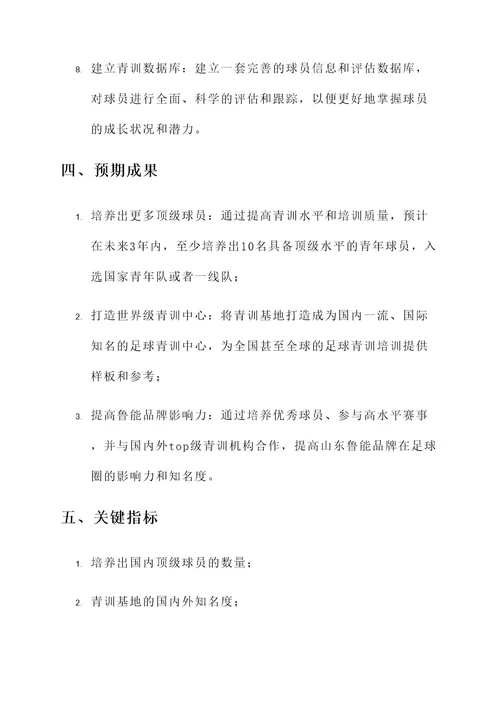 8. 建立青训数据库：建立一套完善的球员信息和评估数据库，对球员进行全面、科学的评估和跟踪，以便更好地掌握球员的成长状况和潜力。

四、预期成果

1. 培养出更多顶级球员：通过提高青训水平和培训质量，预计在未来3年内，至少培养出10名具备顶级水平的青年球员，入选国家青年队或者一线队；

2. 打造世界级青训中心：将青训基地打造成为国内一流、国际知名的足球青训中心，为全国甚至全球的足球青训培训提供样板和参考；

3. 提高鲁能品牌影响力：通过培养优秀球员、参与高水平赛事，并与国内外top级青训机构合作，提高山东鲁能品牌在足球圈的影响力和知名度。

五、关键指标

1. 培养出国内顶级球员的数量；

2. 青训基地的国内外知名度；